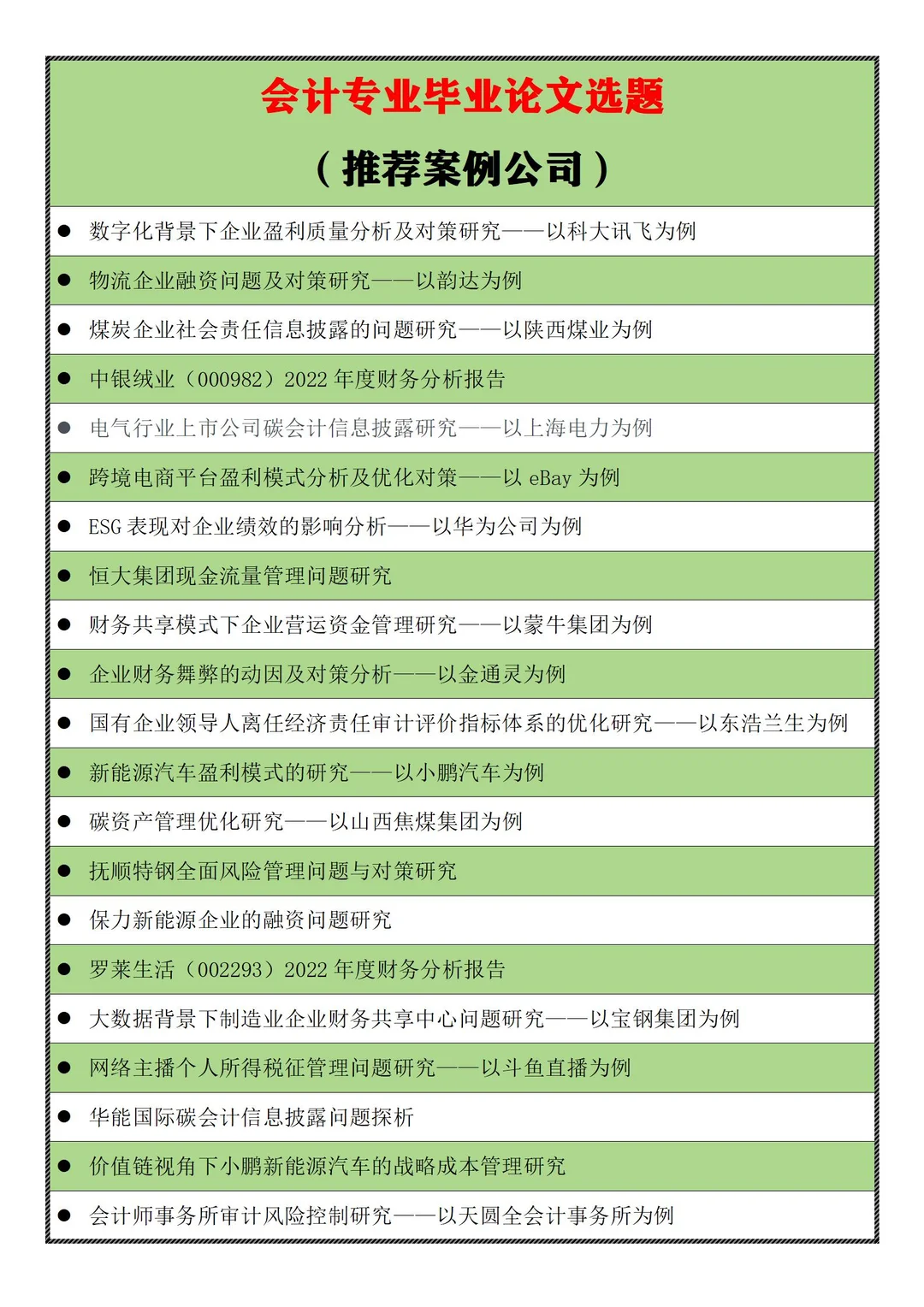 会计专业毕业论文选题

（推荐案例公司）

• 数字化背景下企业盈利质量分析及对策研究——以科大讯飞为例
• 物流企业融资问题及对策研究——以韵达为例
• 煤炭企业社会责任信息披露的问题研究——以陕西煤业为例
• 中银绒业（000982）2022年度财务分析报告
• 电气行业上市公司碳会计信息披露研究——以上海电力为例
• 跨境电商平台盈利模式分析及优化对策——以eBay为例
• ESG表现对企业绩效的影响分析——以华为公司为例
• 恒大集团现金流量管理问题研究
• 财务共享模式下企业营运资金管理研究——以蒙牛集团为例
• 企业财务舞弊的动因及对策分析——以金通灵为例
• 国有企业领导人离任经济责任审计评价指标体系的优化研究——以东浩兰生为例
• 新能源汽车盈利模式的研究——以小鹏汽车为例
• 碳资产管理优化研究——以山西焦煤集团为例
• 抚顺特钢全面风险管理问题与对策研究
• 保力新能源企业的融资问题研究
• 罗莱生活（002293）2022年度财务分析报告
• 大数据背景下制造业企业财务共享中心问题研究——以宝钢集团为例
• 网络主播个人所得税征管理问题研究——以斗鱼直播为例
• 华能国际碳会计信息披露问题探析
• 价值链视角下小鹏新能源汽车的战略成本管理研究
• 会计师事务所审计风险控制研究——以天圆全会计事务所为例